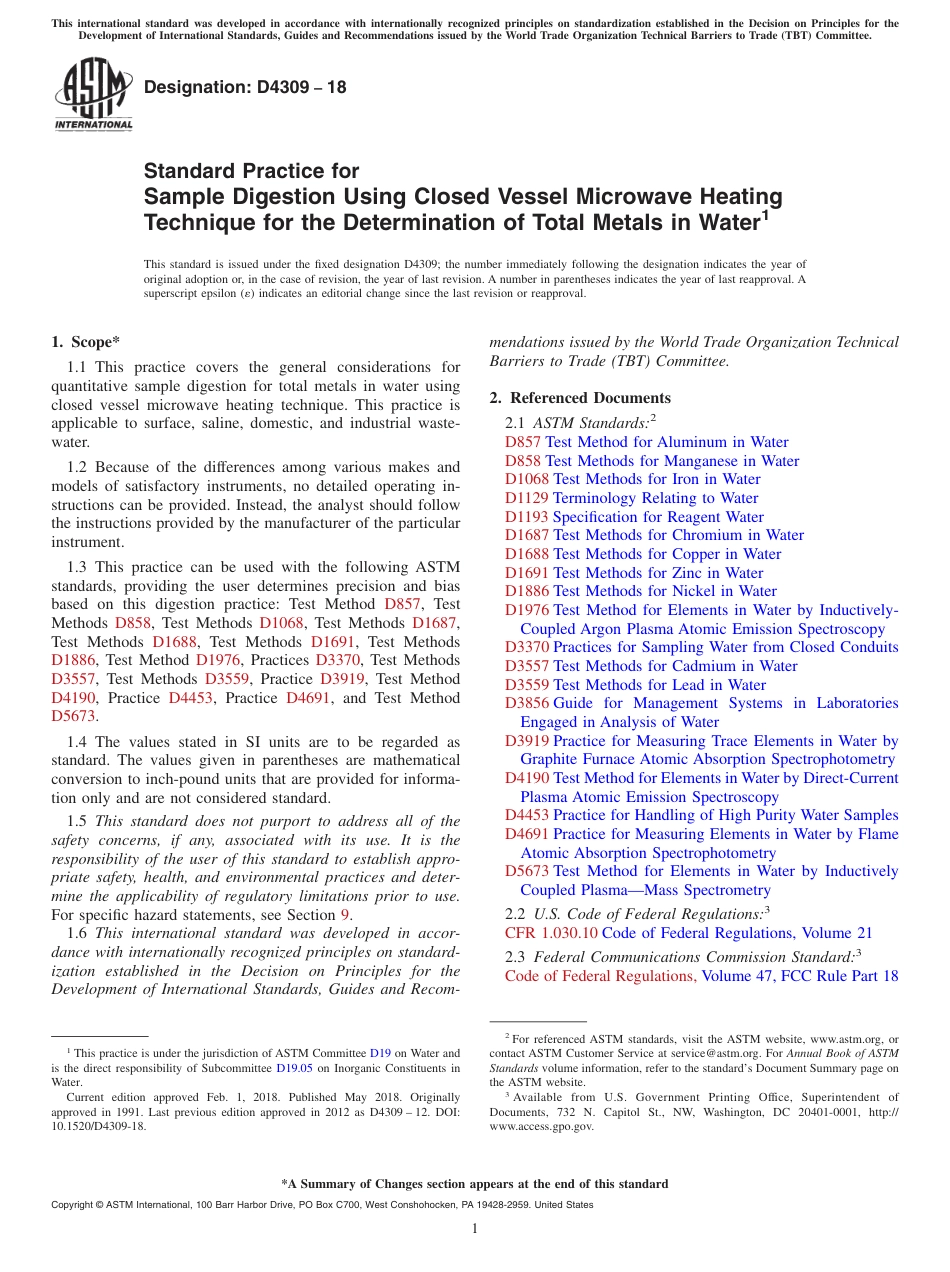 This international standard was developed in accordance with internationally recognized principles on standardization established in the Decision on Principles for the Development of International Standards, Guides and Recommendations issued by the World Trade Organization Technical Barriers to Trade (TBT) Committee.

ASTM INTERNATIONAL

Designation: D4309 – 18

Standard Practice for
Sample Digestion Using Closed Vessel Microwave Heating Technique for the Determination of Total Metals in Water$^1$

This standard is issued under the fixed designation D4309; the number immediately following the designation indicates the year of original adoption or, in the case of revision, the year of last revision. A number in parentheses indicates the year of last reapproval. A superscript epsilon (ε) indicates an editorial change since the last revision or reapproval.

1. Scope*

1.1 This practice covers the general considerations for quantitative sample digestion for total metals in water using closed vessel microwave heating technique. This practice is applicable to surface, saline, domestic, and industrial wastewater.

1.2 Because of the differences among various makes and models of satisfactory instruments, no detailed operating instructions can be provided. Instead, the analyst should follow the instructions provided by the manufacturer of the particular instrument.

1.3 This practice can be used with the following ASTM standards, providing the user determines precision and bias based on this digestion practice: Test Method D857, Test Methods D858, Test Methods D1068, Test Methods D1687, Test Methods D1688, Test Methods D1691, Test Methods D1886, Test Method D1976, Practices D3370, Test Methods D3557, Test Methods D3559, Practice D3919, Test Method D4190, Practice D4453, Practice D4691, and Test Method D5673.

1.4 The values stated in SI units are to be regarded as standard. The values given in parentheses are mathematical conversion to inch-pound units that are provided for information only and are not considered standard.

1.5 This standard does not purport to address all of the safety concerns, if any, associated with its use. It is the responsibility of the user of this standard to establish appropriate safety, health, and environmental practices and determine the applicability of regulatory limitations prior to use. For specific hazard statements, see Section 9.

1.6 This international standard was developed in accordance with internationally recognized principles on standardization established in the Decision on Principles for the Development of International Standards, Guides and Recommendations issued by the World Trade Organization Technical Barriers to Trade (TBT) Committee.

2. Referenced Documents

2.1 ASTM Standards:$^2$
D857 Test Method for Aluminum in Water
D858 Test Methods for Manganese in Water
D1068 Test Methods for Iron in Water
D1129 Terminology Relating to Water
D1193 Specification for Reagent Water
D1687 Test Methods for Chromium in Water
D1688 Test Methods for Copper in Water
D1691 Test Methods for Zinc in Water
D1886 Test Methods for Nickel in Water
D1976 Test Method for Elements in Water by Inductively-Coupled Argon Plasma Atomic Emission Spectroscopy
D3370 Practices for Sampling Water from Closed Conduits
D3557 Test Methods for Cadmium in Water
D3559 Test Methods for Lead in Water
D3856 Guide for Management Systems in Laboratories Engaged in Analysis of Water
D3919 Practice for Measuring Trace Elements in Water by Graphite Furnace Atomic Absorption Spectrophotometry
D4190 Test Method for Elements in Water by Direct-Current Plasma Atomic Emission Spectroscopy
D4453 Practice for Handling of High Purity Water Samples
D4691 Practice for Measuring Elements in Water by Flame Atomic Absorption Spectrophotometry
D5673 Test Method for Elements in Water by Inductively Coupled Plasma—Mass Spectrometry

2.2 U.S. Code of Federal Regulations:$^3$
CFR 1.030.10 Code of Federal Regulations, Volume 21

2.3 Federal Communications Commission Standard:$^3$
Code of Federal Regulations, Volume 47, FCC Rule Part 18

$^1$ This practice is under the jurisdiction of ASTM Committee D19 on Water and is the direct responsibility of Subcommittee D19.05 on Inorganic Constituents in Water.

Current edition approved Feb. 1, 2018. Published May 2018. Originally approved in 1991. Last previous edition approved in 2012 as D4309 – 12. DOI: 10.1520/D4309-18.

$^2$ For referenced ASTM standards, visit the ASTM website, www.astm.org, or contact ASTM Customer Service at service@astm.org. For Annual Book of ASTM Standards volume information, refer to the standard's Document Summary page on the ASTM website.

$^3$ Available from U.S. Government Printing Office, Superintendent of Documents, 732 N. Capitol St., NW, Washington, DC 20401-0001, http://www.access.gpo.gov.

*A Summary of Changes section appears at the end of this standard

Copyright © ASTM International, 100 Barr Harbor Drive, PO Box C700, West Conshohocken, PA 19428-2959. United States

1